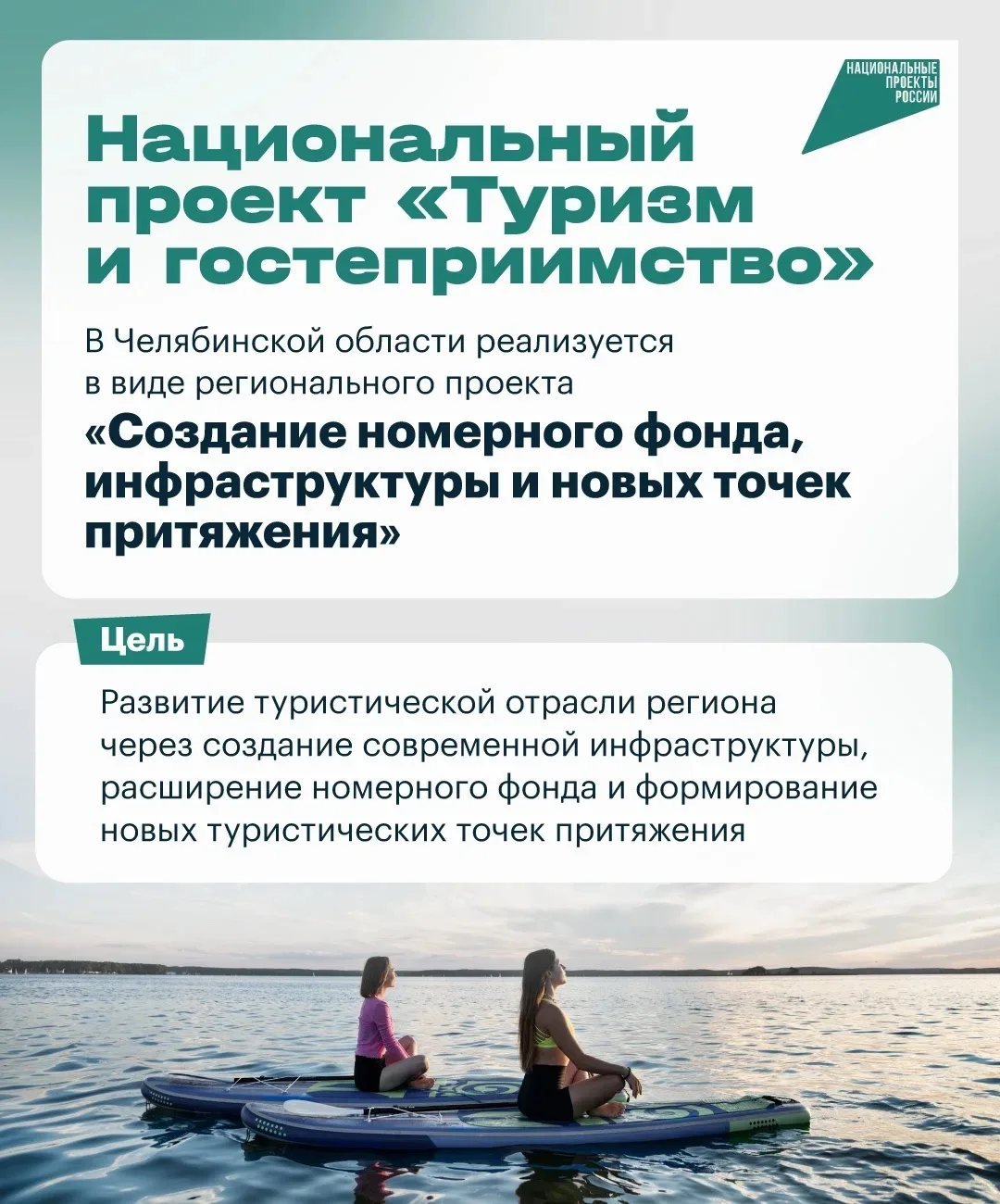 НАЦИОНАЛЬНЫЕ ПРОЕКТЫ РОССИИ

Национальный проект «Туризм и гостеприимство»

В Челябинской области реализуется в виде регионального проекта

«Создание номерного фонда, инфраструктуры и новых точек притяжения»

Цель

Развитие туристической отрасли региона через создание современной инфраструктуры, расширение номерного фонда и формирование новых туристических точек притяжения